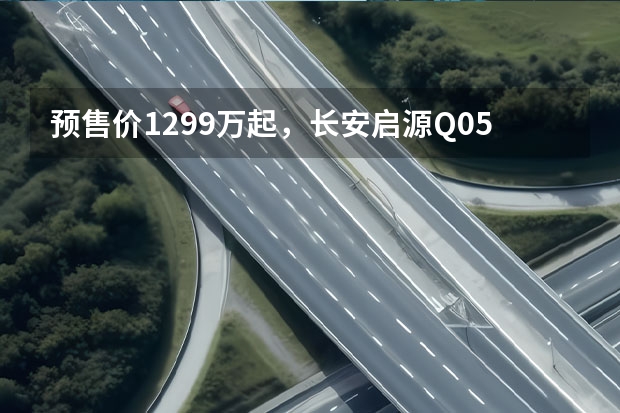 预售价1299万起，长安启源Q05